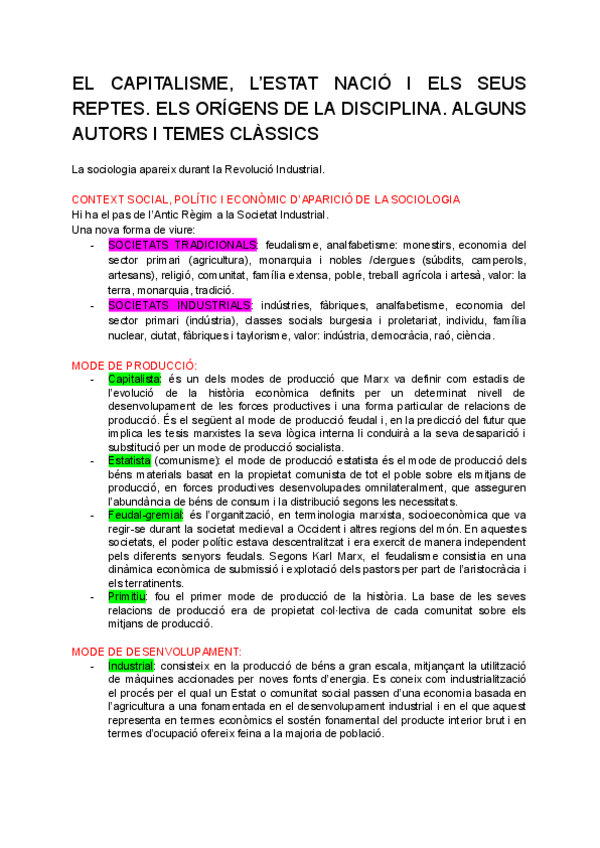 EL CAPITALISME, L'ESTAT NACIÓ I ELS SEUS REPTES. ELS ORÍGENS DE LA DISCIPLINA. ALGUNS AUTORS I TEMES CLÀSSICS

La sociologia apareix durant la Revolució Industrial.

CONTEXT SOCIAL, POLÍTIC I ECONÒMIC D'APARICIÓ DE LA SOCIOLOGIA
Hi ha el pas de l'Antic Règim a la Societat Industrial.
Una nova forma de viure:
- SOCIETATS TRADICIONALS: feudalisme, analfabetisme: monestirs, economia del sector primari (agricultura), monarquia i nobles /clergues (súbdits, camperols, artesans), religió, comunitat, família extensa, poble, treball agrícola i artesà, valor: la terra, monarquia, tradició.
- SOCIETATS INDUSTRIALS: indústries, fàbriques, analfabetisme, economia del sector primari (indústria), classes socials burgesia i proletariat, individu, família nuclear, ciutat, fàbriques i taylorisme, valor: indústria, democràcia, raó, ciència.

MODE DE PRODUCCIÓ:
- Capitalista: és un dels modes de producció que Marx va definir com estadis de l'evolució de la història econòmica definits per un determinat nivell de desenvolupament de les forces productives i una forma particular de relacions de producció. És el següent al mode de producció feudal i, en la predicció del futur que implica les tesis marxistes la seva lògica interna li conduirà a la seva desaparició i substitució per un mode de producció socialista.
- Estatista (comunisme): el mode de producció estatista és el mode de producció dels béns materials basat en la propietat comunista de tot el poble sobre els mitjans de producció, en forces productives desenvolupades omnilateralment, que asseguren l'abundància de béns de consum i la distribució segons les necessitats.
- Feudal-gremial: és l'organització, en terminologia marxista, socioeconòmica que va regir-se durant la societat medieval a Occident i altres regions del món. En aquestes societats, el poder polític estava descentralitzat i era exercit de manera independent pels diferents senyors feudals. Segons Karl Marx, el feudalisme consistia en una dinàmica econòmica de submissió i explotació dels pastors per part de l'aristocràcia i els terratinents.
- Primitiu: fou el primer mode de producció de la història. La base de les seves relacions de producció era de propietat col·lectiva de cada comunitat sobre els mitjans de producció.

MODE DE DESENVOLUPAMENT:
- Industrial: consisteix en la producció de béns a gran escala, mitjançant la utilització de màquines accionades per noves fonts d'energia. Es coneix com industrialització el procés per el qual un Estat o comunitat social passen d'una economia basada en l'agricultura a una fonamentada en el desenvolupament industrial i en el que aquest representa en termes econòmics el sostén fonamental del producte interior brut i en termes d'ocupació ofereix feina a la majoria de població.